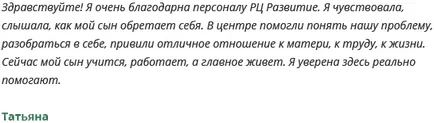 Здравствуйте! Я очень благодарна персоналу РЦ Развитие. Я чувствовала, слышала, как мой сын обретает себя. В центре помогли понять нашу проблему, разобраться в себе, привили отличное отношение к матери, к труду, к жизни. Сейчас мой сын учится, работает, а главное живет. Я уверена здесь реально помогают.

Татьяна